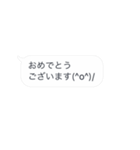 おめでとう
ございます(^o^)/